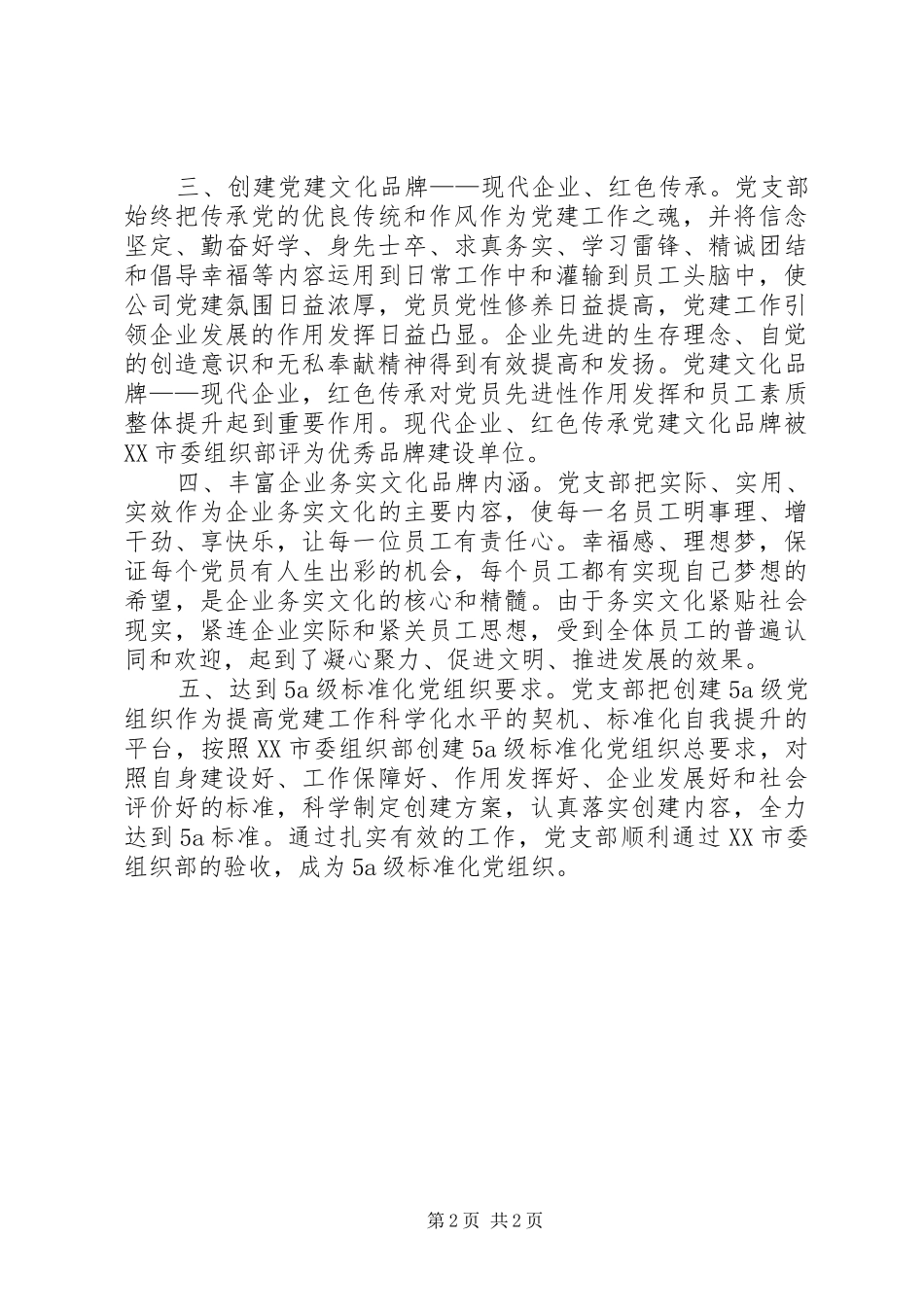 三、创建党建文化品牌——现代企业、红色传承。党支部始终把传承党的优良传统和作风作为党建工作之魂，并将信念坚定、勤奋好学、身先士卒、求真务实、学习雷锋、精诚团结和倡导幸福等内容运用到日常工作中和灌输到员工头脑中，使公司党建氛围日益浓厚，党员党性修养日益提高，党建工作引领企业发展的作用发挥日益凸显。企业先进的生存理念、自觉的创造意识和无私奉献精神得到有效提高和发扬。党建文化品牌——现代企业，红色传承对党员先进性作用发挥和员工素质整体提升起到重要作用。现代企业、红色传承党建文化品牌被XX市委组织部评为优秀品牌建设单位。

四、丰富企业务实文化品牌内涵。党支部把实际、实用、实效作为企业务实文化的主要内容，使每一名员工明事理、增干劲、享快乐，让每一位员工有责任心。幸福感、理想梦，保证每个党员有人生出彩的机会，每个员工都有实现自己梦想的希望，是企业务实文化的核心和精髓。由于务实文化紧贴社会现实，紧连企业实际和紧关员工思想，受到全体员工的普遍认同和欢迎，起到了凝心聚力、促进文明、推进发展的效果。

五、达到5a级标准化党组织要求。党支部把创建5a级党组织作为提高党建工作科学化水平的契机、标准化自我提升的平台，按照XX市委组织部创建5a级标准化党组织总要求，对照自身建设好、工作保障好、作用发挥好、企业发展好和社会评价好的标准，科学制定创建方案，认真落实创建内容，全力达到5a标准。通过扎实有效的工作，党支部顺利通过XX市委组织部的验收，成为5a级标准化党组织。

第2页 共2页